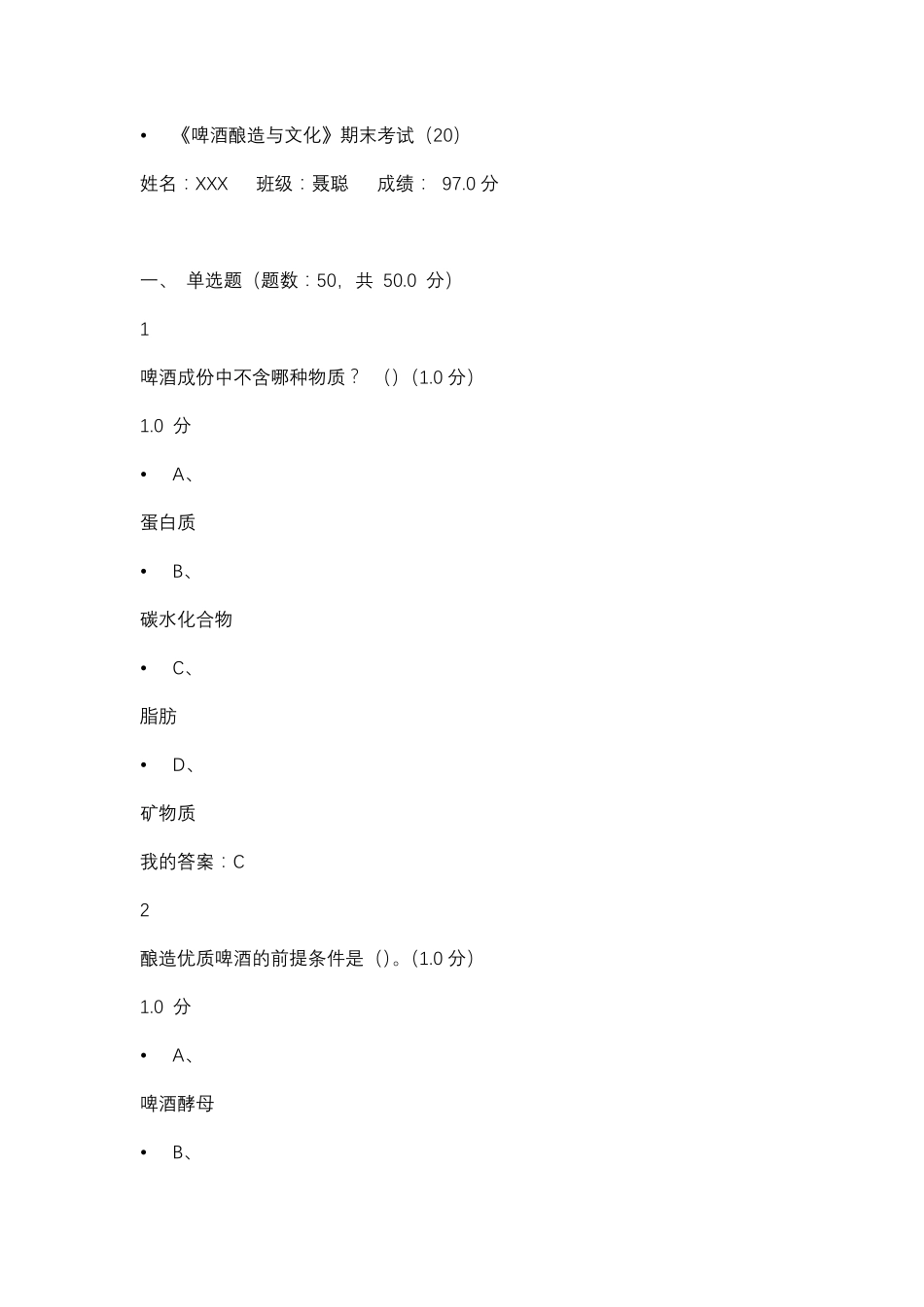 • 《啤酒酿造与文化》期末考试（20）

姓名：XXX 班级：聂聪 成绩： 97.0 分

一、 单选题（题数：50，共 50.0 分）

1

啤酒成份中不含哪种物质？ ()（1.0 分）

1.0 分

• A、

蛋白质

• B、

碳水化合物

• C、

脂肪

• D、

矿物质

我的答案：C

2

酿造优质啤酒的前提条件是（)。(1.0 分）

1.0 分

• A、

啤酒酵母

• B、